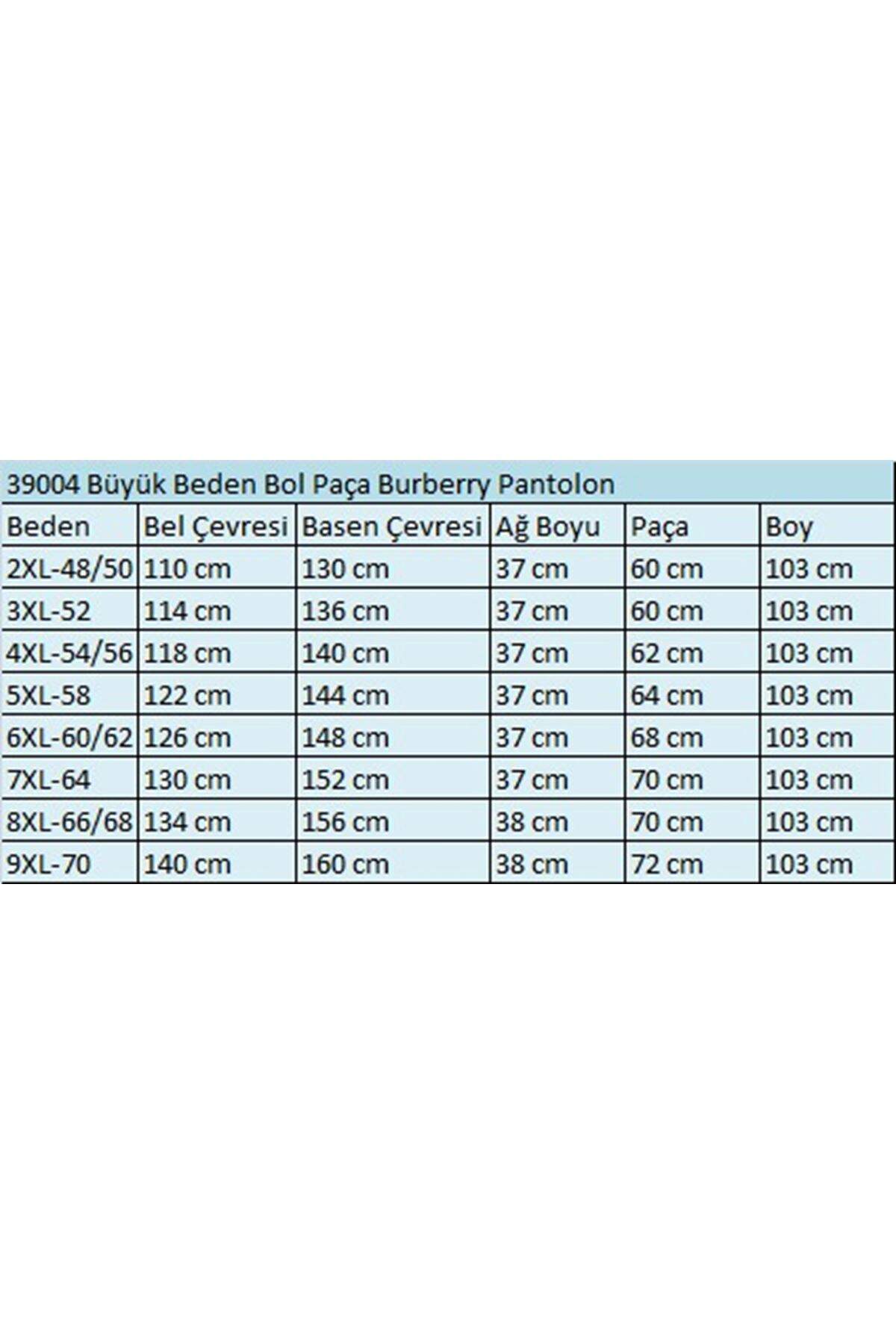 39004 Büyük Beden Bol Paça Burberry Pantolon

| Beden | Bel Çevresi | Basen Çevresi | Ağ Boyu | Paça | Boy |
|---|---|---|---|---|---|
| 2XL-48/50 | 110 cm | 130 cm | 37 cm | 60 cm | 103 cm |
| 3XL-52 | 114 cm | 136 cm | 37 cm | 60 cm | 103 cm |
| 4XL-54/56 | 118 cm | 140 cm | 37 cm | 62 cm | 103 cm |
| 5XL-58 | 122 cm | 144 cm | 37 cm | 64 cm | 103 cm |
| 6XL-60/62 | 126 cm | 148 cm | 37 cm | 68 cm | 103 cm |
| 7XL-64 | 130 cm | 152 cm | 37 cm | 70 cm | 103 cm |
| 8XL-66/68 | 134 cm | 156 cm | 38 cm | 70 cm | 103 cm |
| 9XL-70 | 140 cm | 160 cm | 38 cm | 72 cm | 103 cm |